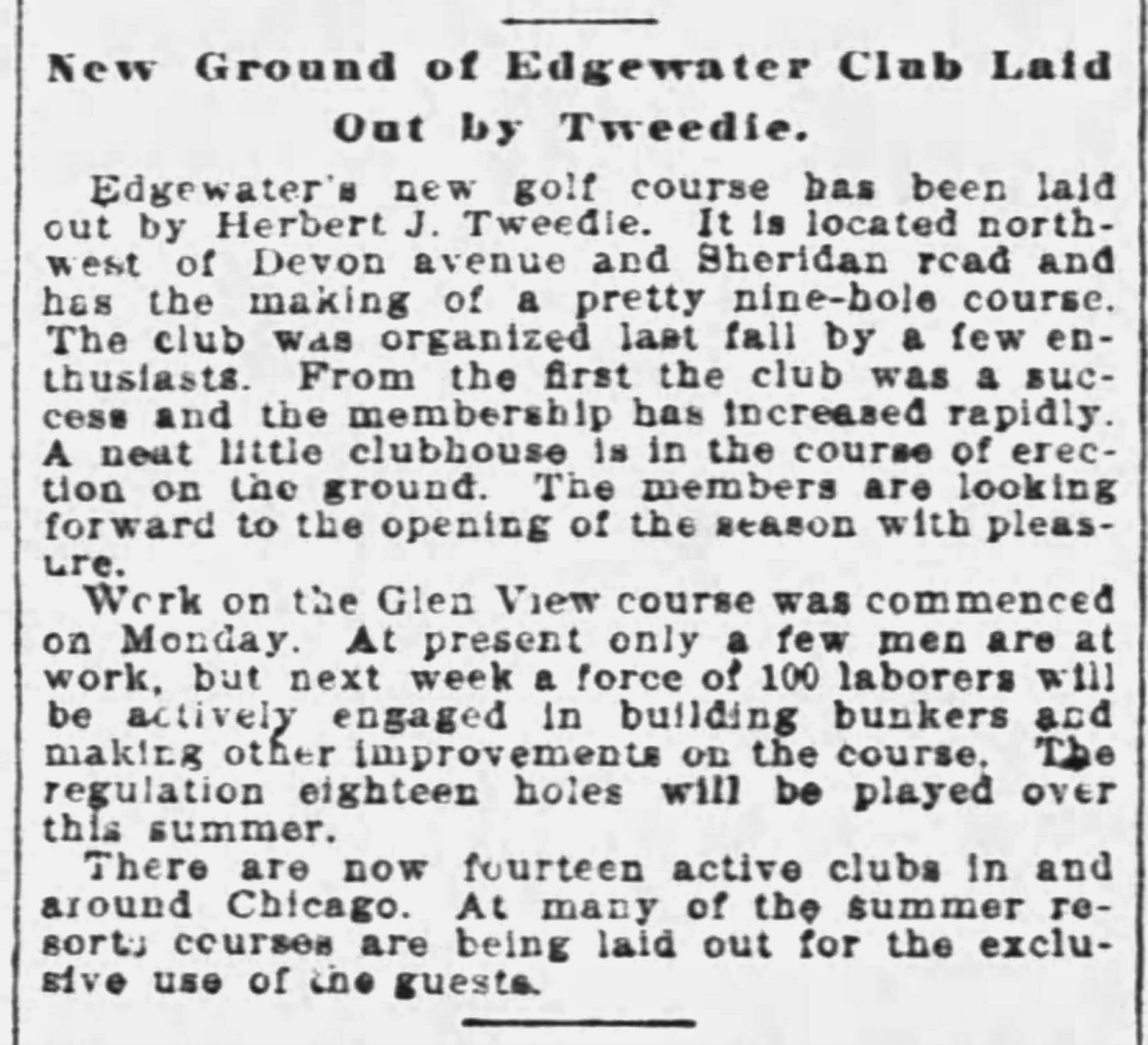 New Ground of Edgewater Club Laid Out by Tweedie.

Edgewater's new golf course has been laid out by Herbert J. Tweedie. It is located northwest of Devon avenue and Sheridan road and has the making of a pretty nine-hole course. The club was organized last fall by a few enthusiasts. From the first the club was a success and the membership has increased rapidly. A neat little clubhouse is in the course of erection on the ground. The members are looking forward to the opening of the season with pleasure.

Work on the Glen View course was commenced on Monday. At present only a few men are at work, but next week a force of 100 laborers will be actively engaged in building bunkers and making other improvements on the course. The regulation eighteen holes will be played over this summer.

There are now fourteen active clubs in and around Chicago. At many of the summer resorts courses are being laid out for the exclusive use of the guests.